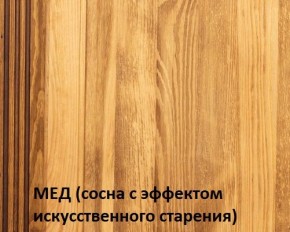 МЕД (сосна с эффектом искусственного старения)